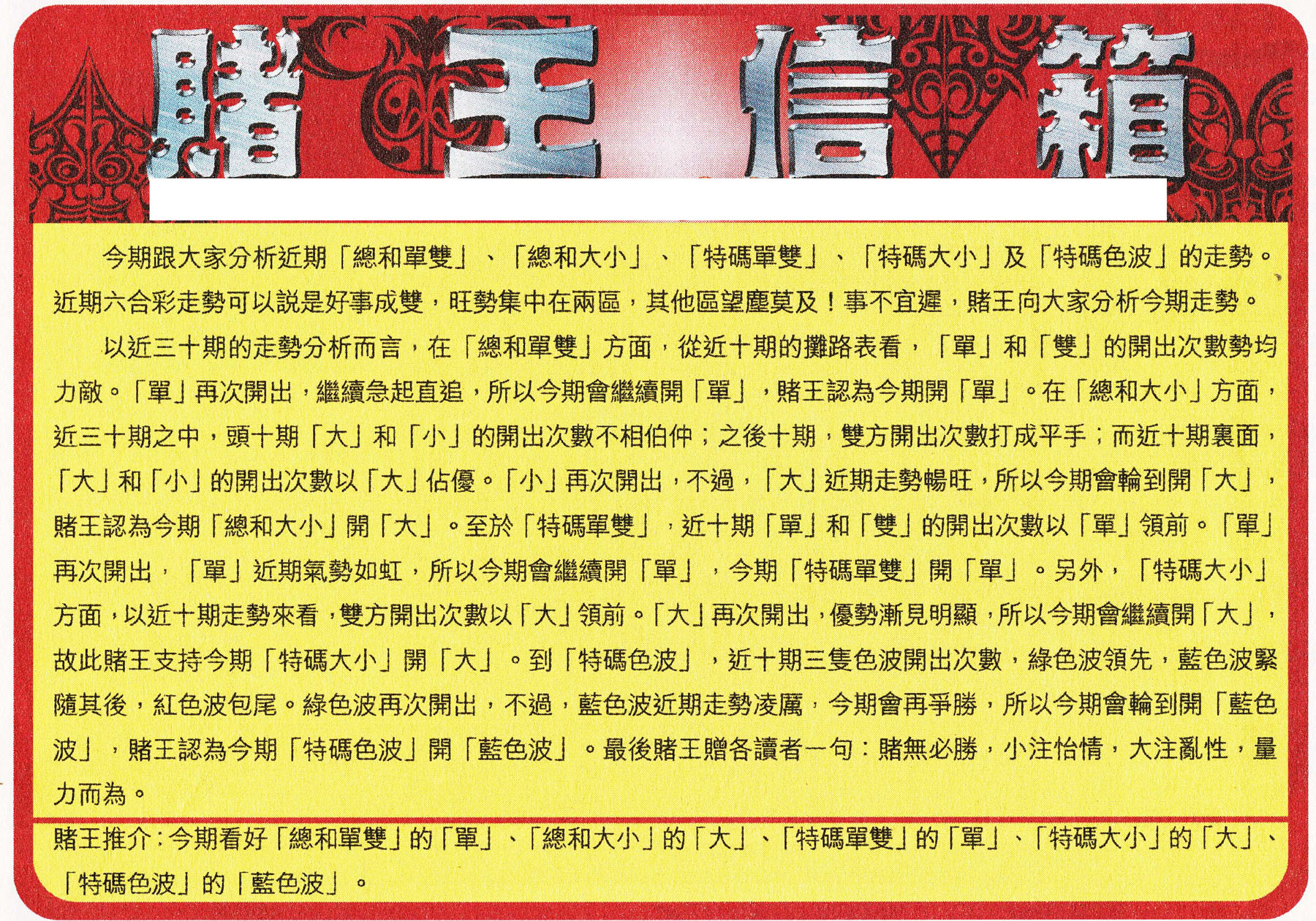 賭王信箱

今期跟大家分析近期「總和單雙」、「總和大小」、「特碼單雙」、「特碼大小」及「特碼色波」的走勢。近期六合彩走勢可以說是好事成雙，旺勢集中在兩區，其他區望塵莫及！事不宜遲，賭王向大家分析今期走勢。

以近三十期的走勢分析而言，在「總和單雙」方面，從近十期的攤路表看，「單」和「雙」的開出次數勢均力敵。「單」再次開出，繼續急起直追，所以今期會繼續開「單」，賭王認為今期開「單」。在「總和大小」方面，近三十期之中，頭十期「大」和「小」的開出次數不相伯仲；之後十期，雙方開出次數打成平手；而近十期裏面，「大」和「小」的開出次數以「大」佔優。「小」再次開出，不過，「大」近期走勢暢旺，所以今期會輪到開「大」，賭王認為今期「總和大小」開「大」。至於「特碼單雙」，近十期「單」和「雙」的開出次數以「單」領前。「單」再次開出，「單」近期氣勢如虹，所以今期會繼續開「單」，今期「特碼單雙」開「單」。另外，「特碼大小」方面，以近十期走勢來看，雙方開出次數以「大」領前。「大」再次開出，優勢漸見明顯，所以今期會繼續開「大」，故此賭王支持今期「特碼大小」開「大」。到「特碼色波」，近十期三隻色波開出次數，綠色波領先，藍色波緊隨其後，紅色波包尾。綠色波再次開出，不過，藍色波近期走勢凌厲，今期會再爭勝，所以今期會輪到開「藍色波」，賭王認為今期「特碼色波」開「藍色波」。最後賭王贈各讀者一句：賭無必勝，小注怡情，大注亂性，量力而為。

賭王推介：今期看好「總和單雙」的「單」、「總和大小」的「大」、「特碼單雙」的「單」、「特碼大小」的「大」、「特碼色波」的「藍色波」。